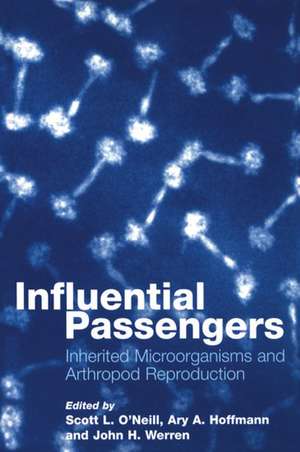 Influential Passengers

Inherited Microorganisms and Arthropod Reproduction

Edited by
Scott L. O'Neill, Ary A. Hoffmann and John H. Werren